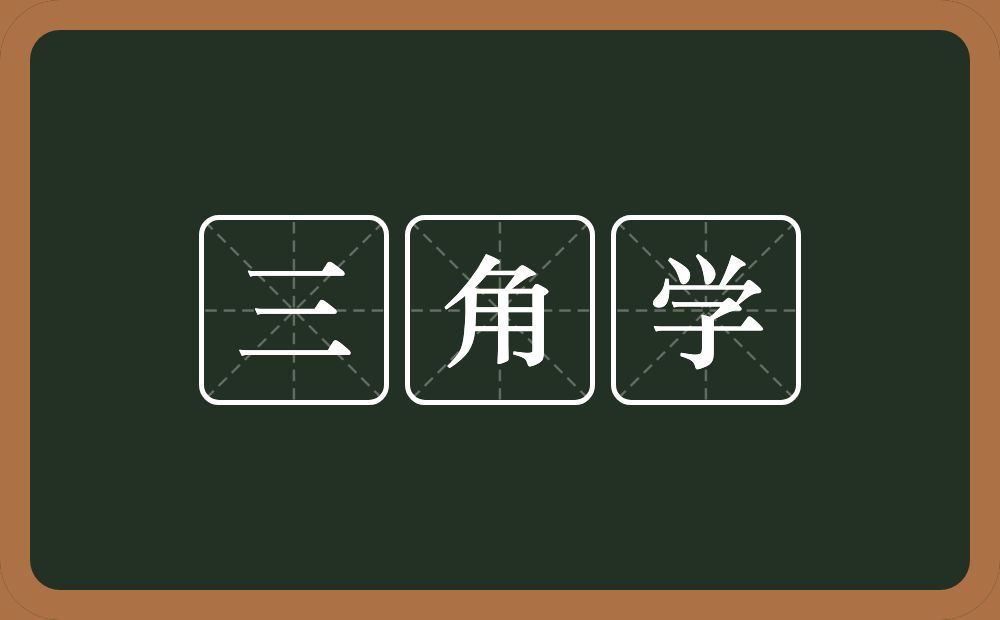 三角学